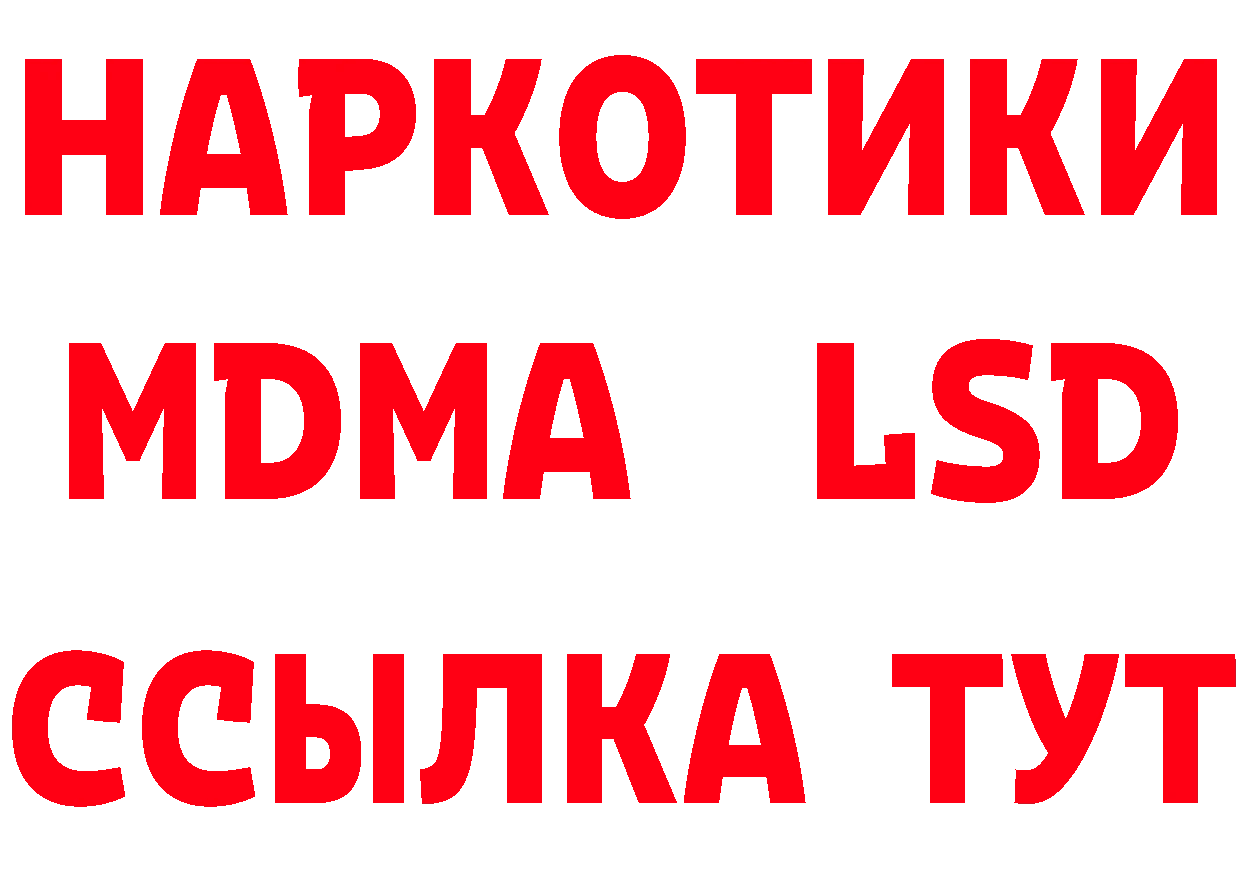 НАРКОТИКИ
MDMA LSD
ССЫЛКА ТУТ